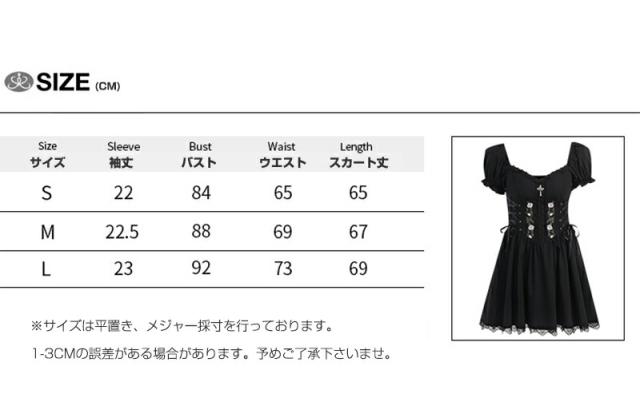 SIZE (CM)

| Size サイズ | Sleeve 袖丈 | Bust バスト | Waist ウエスト | Length スカート丈 |
|---|---|---|---|---|
| S | 22 | 84 | 65 | 65 |
| M | 22.5 | 88 | 69 | 67 |
| L | 23 | 92 | 73 | 69 |

※サイズは平置き、メジャー採寸を行っております。

1-3CMの誤差がある場合があります。予めご了承下さいませ。